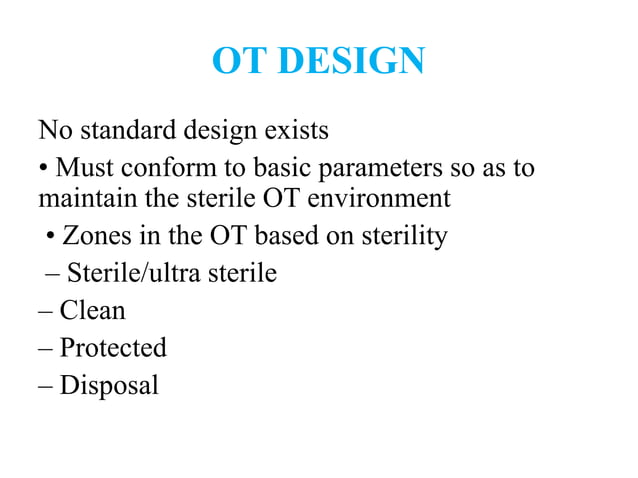 OT DESIGN

No standard design exists

• Must conform to basic parameters so as to maintain the sterile OT environment

• Zones in the OT based on sterility

– Sterile/ultra sterile

– Clean

– Protected

– Disposal